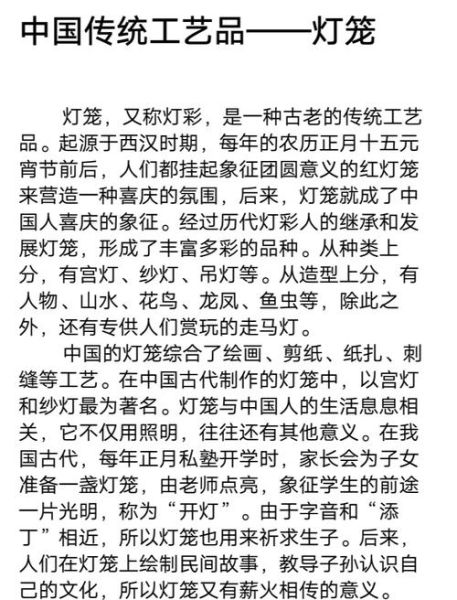 中国传统工艺品——灯笼

灯笼，又称灯彩，是一种古老的传统工艺品。起源于西汉时期，每年的农历正月十五元宵节前后，人们都挂起象征团圆意义的红灯笼来营造一种喜庆的氛围，后来，灯笼就成了中国人喜庆的象征。经过历代灯彩人的继承和发展灯笼，形成了丰富多彩的品种。从种类上分，有宫灯、纱灯、吊灯等。从造型上分，有人物、山水、花鸟、龙凤、鱼虫等，除此之外，还有专供人们赏玩的走马灯。

中国的灯笼综合了绘画、剪纸、纸扎、刺缝等工艺。在中国古代制作的灯笼中，以宫灯和纱灯最为著名。灯笼与中国人的生活息息相关，它不仅用照明，往往还有其他意义。在我国古代，每年正月私塾开学时，家长会为子女准备一盏灯笼，由老师点亮，象征学生的前途一片光明，称为“开灯”。由于字音和“添丁”相近，所以灯笼也用来祈求生子。后来，人们在灯笼上绘制民间故事，教导子孙认识自己的文化，所以灯笼又有薪火相传的意义。